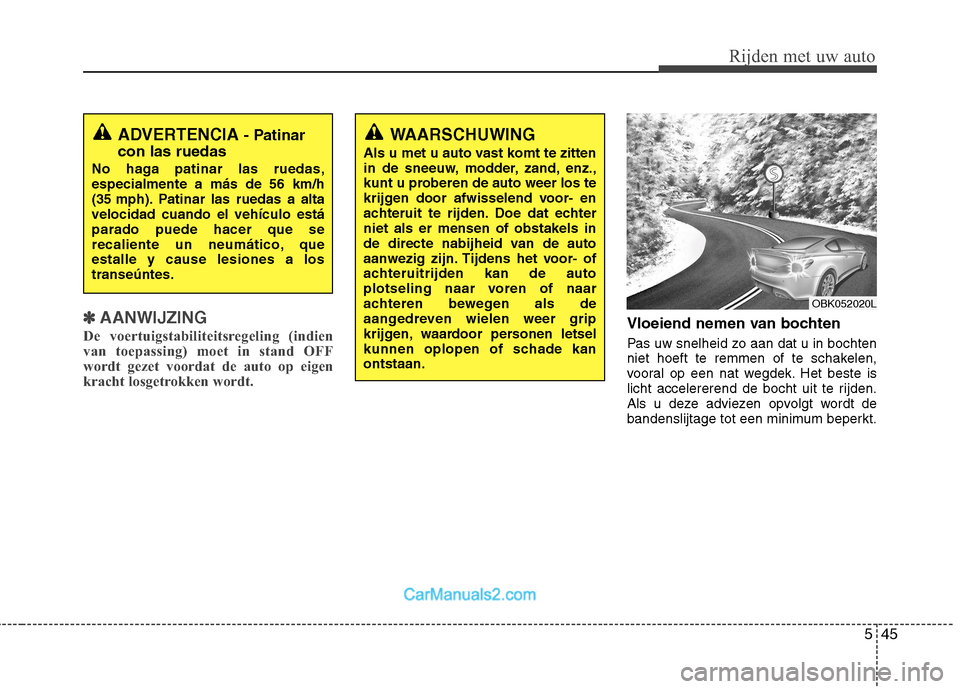 Rijden met uw auto

ADVERTENCIA - Patinar con las ruedas

No haga patinar las ruedas, especialmente a más de 56 km/h (35 mph). Patinar las ruedas a alta velocidad cuando el vehículo está parado puede hacer que se recaliente un neumático, que estalle y cause lesiones a los transeúntes.

✽ AANWIJZING

De voertuigstabiliteitsregeling (indien van toepassing) moet in stand OFF wordt gezet voordat de auto op eigen kracht losgetrokken wordt.

WAARSCHUWING

Als u met u auto vast komt te zitten in de sneeuw, modder, zand, enz., kunt u proberen de auto weer los te krijgen door afwisselend voor- en achteruit te rijden. Doe dat echter niet als er mensen of obstakels in de directe nabijheid van de auto aanwezig zijn. Tijdens het voor- of achteruitrijden kan de auto plotseling naar voren of naar achteren bewegen als de aangedreven wielen weer grip krijgen, waardoor personen letsel kunnen oplopen of schade kan ontstaan.

OBK052020L

Vloeiend nemen van bochten

Pas uw snelheid zo aan dat u in bochten niet hoeft te remmen of te schakelen, vooral op een nat wegdek. Het beste is licht accelererend de bocht uit te rijden. Als u deze adviezen opvolgt wordt de bandenslijtage tot een minimum beperkt.

CarManuals2.com

5 45

carmanualsonline.info